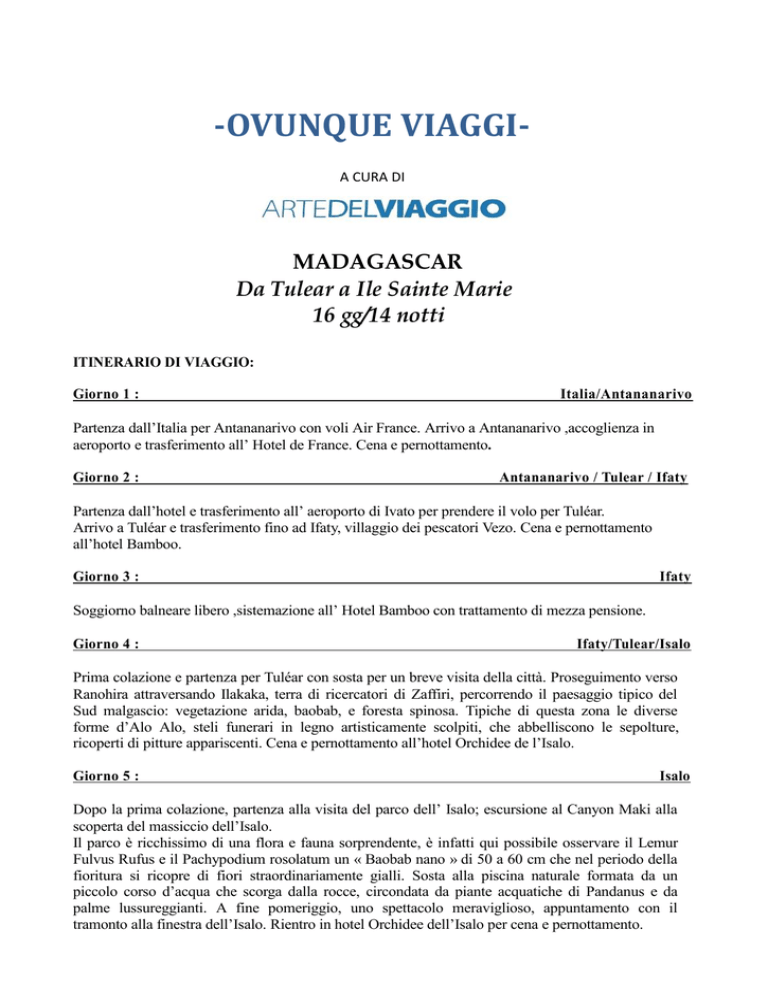 -OVUNQUE VIAGGI-

A CURA DI

ARTEDELVIAGGIO

MADAGASCAR
Da Tulear a Ile Sainte Marie
16 gg/14 notti

ITINERARIO DI VIAGGIO:

Giorno 1 : Italia/Antananarivo

Partenza dall'Italia per Antananarivo con voli Air France. Arrivo a Antananarivo ,accoglienza in aeroporto e trasferimento all' Hotel de France. Cena e pernottamento.

Giorno 2 : Antananarivo / Tulear / Ifaty

Partenza dall'hotel e trasferimento all' aeroporto di Ivato per prendere il volo per Tuléar.
Arrivo a Tuléar e trasferimento fino ad Ifaty, villaggio dei pescatori Vezo. Cena e pernottamento all'hotel Bamboo.

Giorno 3 : Ifaty

Soggiorno balneare libero ,sistemazione all' Hotel Bamboo con trattamento di mezza pensione.

Giorno 4 : Ifaty/Tulear/Isalo

Prima colazione e partenza per Tuléar con sosta per un breve visita della città. Proseguimento verso Ranohira attraversando Ilakaka, terra di ricercatori di Zaffiri, percorrendo il paesaggio tipico del Sud malgascio: vegetazione arida, baobab, e foresta spinosa. Tipiche di questa zona le diverse forme d'Alo Alo, steli funerari in legno artisticamente scolpiti, che abbelliscono le sepolture, ricoperti di pitture appariscenti. Cena e pernottamento all'hotel Orchidee de l'Isalo.

Giorno 5 : Isalo

Dopo la prima colazione, partenza alla visita del parco dell' Isalo; escursione al Canyon Maki alla scoperta del massiccio dell'Isalo.
Il parco è ricchissimo di una flora e fauna sorprendente, è infatti qui possibile osservare il Lemur Fulvus Rufus e il Pachypodium rosolatum un « Baobab nano » di 50 a 60 cm che nel periodo della fioritura si ricopre di fiori straordinariamente gialli. Sosta alla piscina naturale formata da un piccolo corso d'acqua che scorga dalla rocce, circondata da piante acquatiche di Pandanus e da palme lussureggianti. A fine pomeriggio, uno spettacolo meraviglioso, appuntamento con il tramonto alla finestra dell'Isalo. Rientro in hotel Orchidee dell'Isalo per cena e pernottamento.